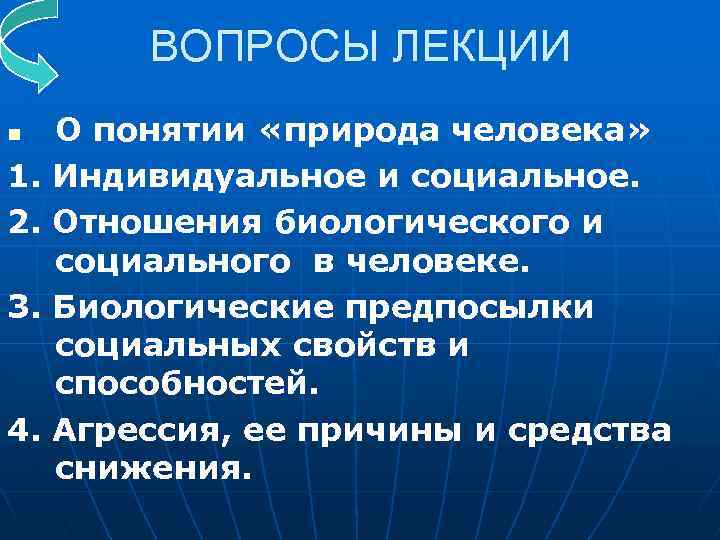 ВОПРОСЫ ЛЕКЦИИ

• О понятии «природа человека»

1. Индивидуальное и социальное.

2. Отношения биологического и социального в человеке.

3. Биологические предпосылки социальных свойств и способностей.

4. Агрессия, ее причины и средства снижения.